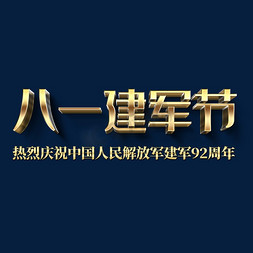 八一建军节

热烈庆祝中国人民解放军建军92周年